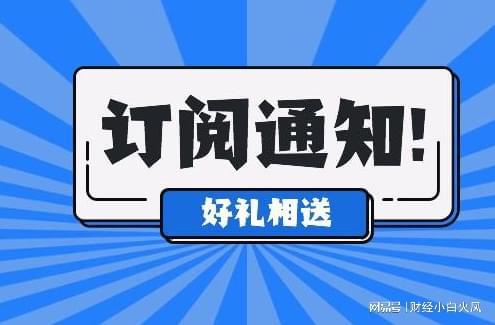 订阅通知!

好礼相送

网易号 | 财经小白火凤